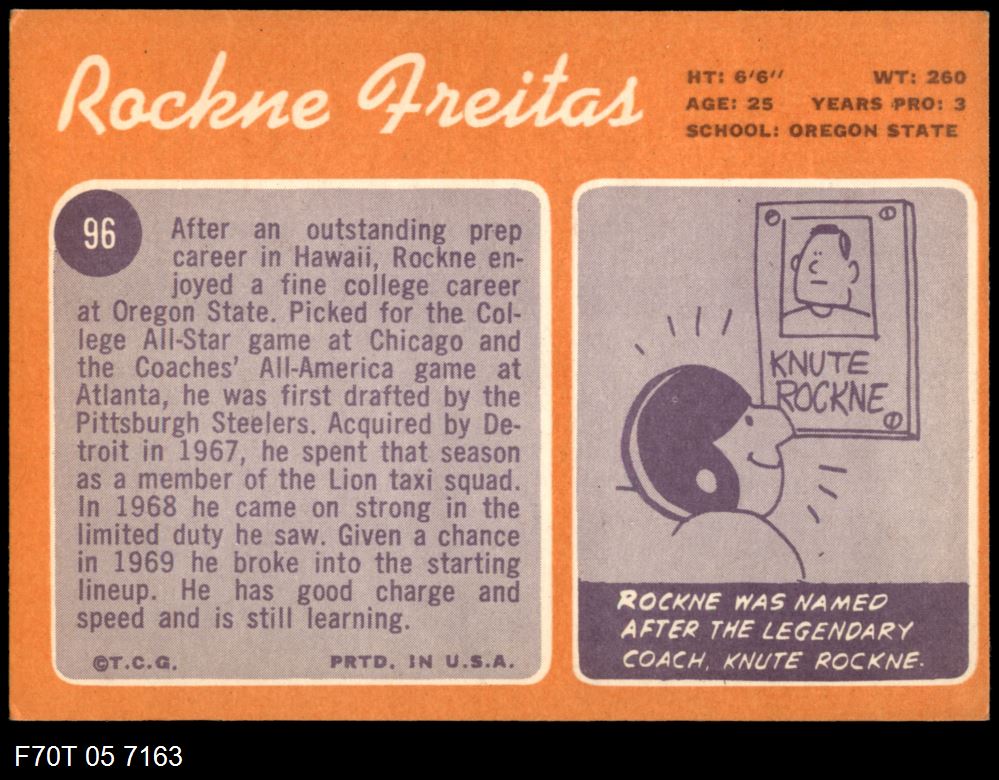 Rockne Freitas

HT: 6'6" WT: 260
AGE: 25 YEARS PRO: 3
SCHOOL: OREGON STATE

96

After an outstanding prep career in Hawaii, Rockne enjoyed a fine college career at Oregon State. Picked for the College All-Star game at Chicago and the Coaches' All-America game at Atlanta, he was first drafted by the Pittsburgh Steelers. Acquired by Detroit in 1967, he spent that season as a member of the Lion taxi squad. In 1968 he came on strong in the limited duty he saw. Given a chance in 1969 he broke into the starting lineup. He has good charge and speed and is still learning.

©T.C.G. PRTD. IN U.S.A.

KNUTE ROCKNE

ROCKNE WAS NAMED AFTER THE LEGENDARY COACH, KNUTE ROCKNE.

F70T 05 7163